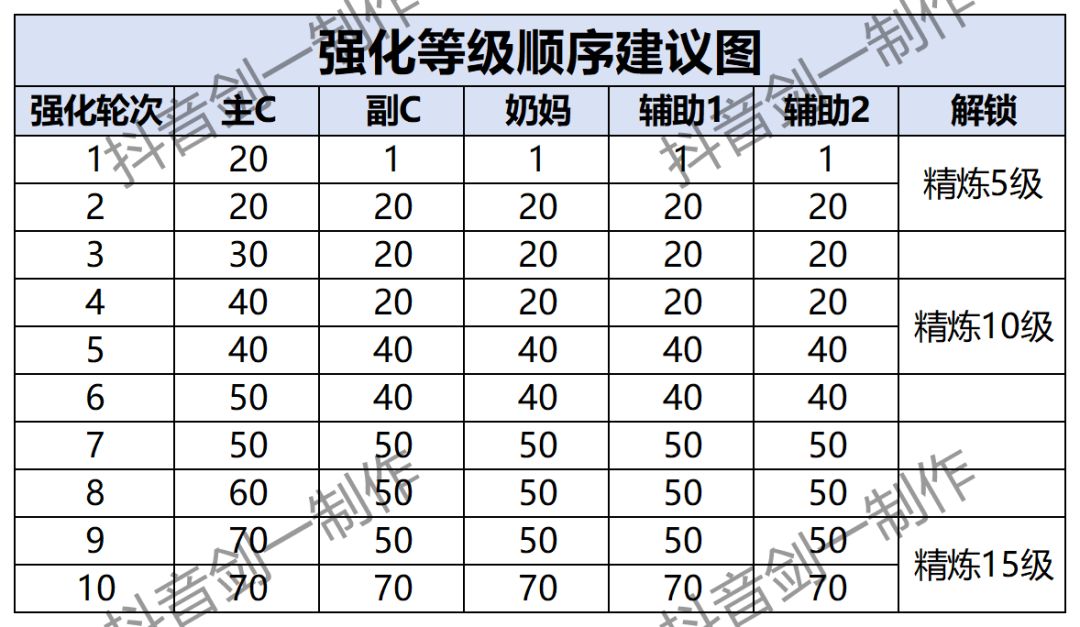 强化等级顺序建议图

| 强化轮次 | 主C | 副C | 奶妈 | 辅助1 | 辅助2 | 解锁 |
|---|---|---|---|---|---|---|
| 1 | 20 | 1 | 1 | 1 | 1 | 精炼5级 |
| 2 | 20 | 20 | 20 | 20 | 20 | |
| 3 | 30 | 20 | 20 | 20 | 20 | |
| 4 | 40 | 20 | 20 | 20 | 20 | 精炼10级 |
| 5 | 40 | 40 | 40 | 40 | 40 | |
| 6 | 50 | 40 | 40 | 40 | 40 | |
| 7 | 50 | 50 | 50 | 50 | 50 | |
| 8 | 60 | 50 | 50 | 50 | 50 | |
| 9 | 70 | 50 | 50 | 50 | 50 | 精炼15级 |
| 10 | 70 | 70 | 70 | 70 | 70 | |

抖音剑一制作